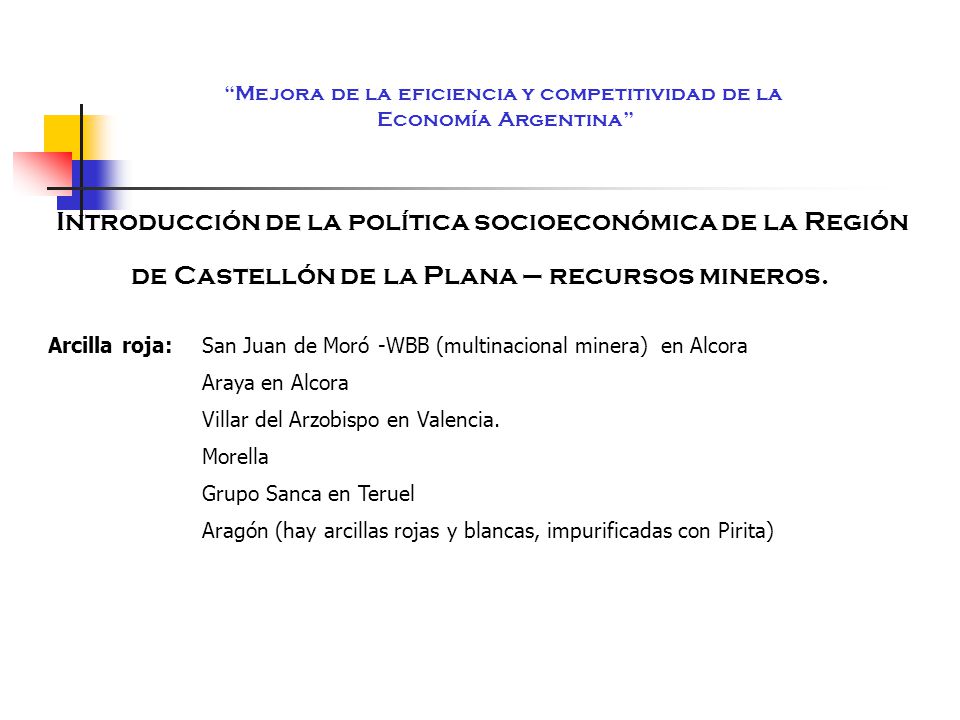 “Mejora de la eficiencia y competitividad de la Economía Argentina”

Introducción de la política socioeconómica de la Región de Castellón de la Plana – recursos mineros.

Arcilla roja: San Juan de Moró -WBB (multinacional minera) en Alcora

Araya en Alcora

Villar del Arzobispo en Valencia.

Morella

Grupo Sanca en Teruel

Aragón (hay arcillas rojas y blancas, impurificadas con Pirita)